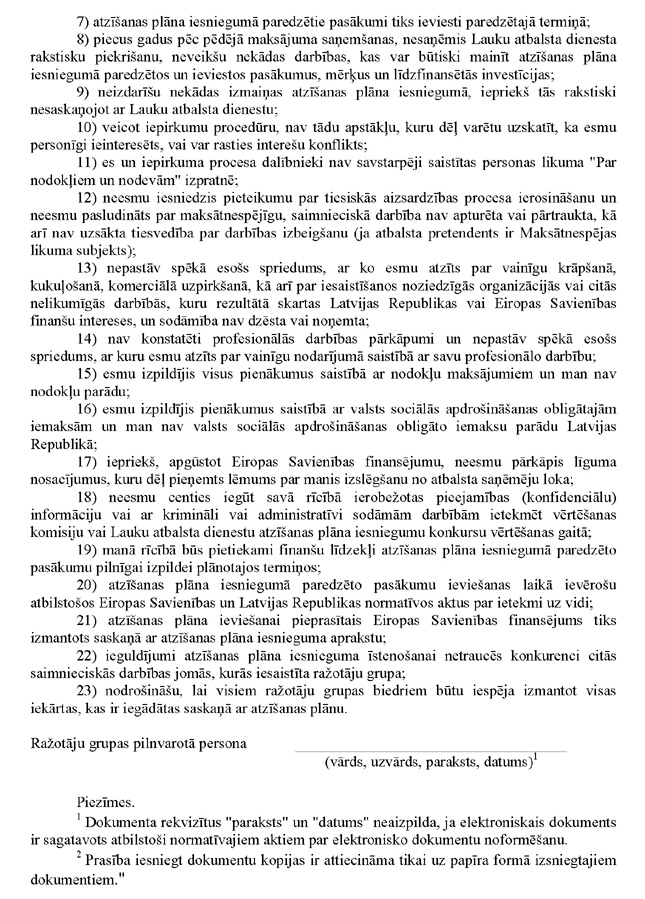 7) atzīšanas plāna iesniegumā paredzētie pasākumi tiks ieviesti paredzētajā termiņā;

8) piecus gadus pēc pēdējā maksājuma saņemšanas, nesaņēmis Lauku atbalsta dienesta rakstisku piekrišanu, neveikšu nekādas darbības, kas var būtiski mainīt atzīšanas plāna iesniegumā paredzētos un ieviestos pasākumus, mērķus un līdzfinansētās investīcijas;

9) neizdarīšu nekādas izmaiņas atzīšanas plāna iesniegumā, iepriekš tās rakstiski nesaskaņojot ar Lauku atbalsta dienestu;

10) veicot iepirkumu procedūru, nav tādu apstākļu, kuru dēļ varētu uzskatīt, ka esmu personīgi ieinteresēts, vai var rasties interešu konflikts;

11) es un iepirkuma procesa dalībnieki nav savstarpēji saistītas personas likuma "Par nodokļiem un nodevām" izpratnē;

12) neesmu iesniedzis pieteikumu par tiesiskās aizsardzības procesa ierosināšanu un neesmu pasludināts par maksātnespējīgu, saimnieciskā darbība nav apturēta vai pārtraukta, kā arī nav uzsākta tiesvedība par darbības izbeigšanu (ja atbalsta pretendents ir Maksātnespējas likuma subjekts);

13) nepastāv spēkā esošs spriedums, ar ko esmu atzīts par vainīgu krāpšanā, kukuļošanā, komerciālā uzpirkšanā, kā arī par iesaistīšanos noziedzīgās organizācijās vai citās nelikumīgās darbībās, kuru rezultātā skartas Latvijas Republikas vai Eiropas Savienības finanšu intereses, un sodāmība nav dzēsta vai noņemta;

14) nav konstatēti profesionālās darbības pārkāpumi un nepastāv spēkā esošs spriedums, ar kuru esmu atzīts par vainīgu nodarījumā saistībā ar savu profesionālo darbību;

15) esmu izpildījis visus pienākumus saistībā ar nodokļu maksājumiem un man nav nodokļu parādu;

16) esmu izpildījis pienākumus saistībā ar valsts sociālās apdrošināšanas obligātajām iemaksām un man nav valsts sociālās apdrošināšanas obligāto iemaksu parādu Latvijas Republikā;

17) iepriekš, apgūstot Eiropas Savienības finansējumu, neesmu pārkāpis līguma nosacījumus, kuru dēļ pieņemts lēmums par manis izslēgšanu no atbalsta saņēmēju loka;

18) neesmu centies iegūt savā rīcībā ierobežotas pieejamības (konfidenciālu) informāciju vai ar krimināli vai administratīvi sodāmām darbībām ietekmēt vērtēšanas komisiju vai Lauku atbalsta dienestu atzīšanas plāna iesniegumu konkursu vērtēšanas gaitā;

19) manā rīcībā būs pietiekami finanšu līdzekļi atzīšanas plāna iesniegumā paredzēto pasākumu pilnīgai izpildei plānotajos termiņos;

20) atzīšanas plāna iesniegumā paredzēto pasākumu ieviešanas laikā ievērošu atbilstošos Eiropas Savienības un Latvijas Republikas normatīvos aktus par ietekmi uz vidi;

21) atzīšanas plāna ieviešanai pieprasītais Eiropas Savienības finansējums tiks izmantots saskaņā ar atzīšanas plāna iesnieguma aprakstu;

22) ieguldījumi atzīšanas plāna iesnieguma īstenošanai netraucēs konkurenci citās saimnieciskās darbības jomās, kurās iesaistīta ražotāju grupa;

23) nodrošināšu, lai visiem ražotāju grupas biedriem būtu iespēja izmantot visas iekārtas, kas ir iegādātas saskaņā ar atzīšanas plānu.

Ražotāju grupas pilnvarotā persona
(vārds, uzvārds, paraksts, datums)$^1$

Piezīmes.
$^1$ Dokumenta rekvizītus "paraksts" un "datums" neaizpilda, ja elektroniskais dokuments ir sagatavots atbilstoši normatīvajiem aktiem par elektronisko dokumentu noformēšanu.
$^2$ Prasība iesniegt dokumentu kopijas ir attiecināma tikai uz papīra formā izsniegtajiem dokumentiem."